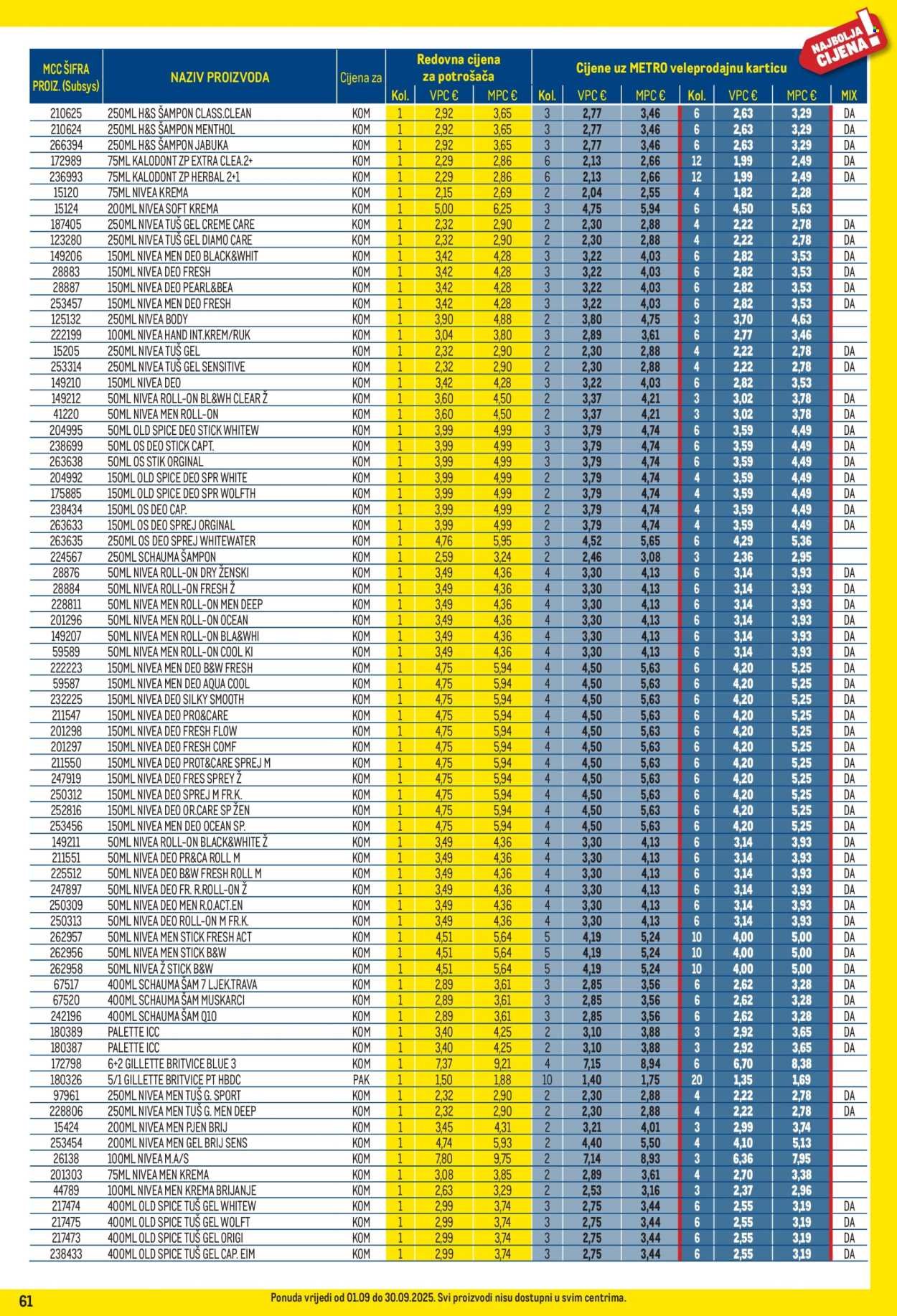 NAJBOLJA CIJENA!

| MCC ŠIFRA PROIZ. (Subsys) | NAZIV PROIZVODA | Cijena za | Redovna cijena za potrošača Kol. | VPC € | MPC € | Cijene uz METRO veleprodajnu karticu Kol. | VPC € | MPC € | Kol. | VPC € | MPC € | MIX |
|---|---|---|---|---|---|---|---|---|---|---|---|---|
| 210625 | 250ML H&S ŠAMPON CLASS.CLEAN | KOM | 1 | 2,92 | 3,65 | 3 | 2,77 | 3,46 | 6 | 2,63 | 3,29 | DA |
| 210624 | 250ML H&S ŠAMPON MENTHOL | KOM | 1 | 2,92 | 3,65 | 3 | 2,77 | 3,46 | 6 | 2,63 | 3,29 | DA |
| 266394 | 250ML H&S ŠAMPON JABUKA | KOM | 1 | 2,92 | 3,65 | 3 | 2,77 | 3,46 | 6 | 2,63 | 3,29 | DA |
| 172989 | 75ML KALODONT ZP EXTRA CLEA.2+ | KOM | 1 | 2,29 | 2,86 | 6 | 2,13 | 2,66 | 12 | 1,99 | 2,49 | DA |
| 236993 | 75ML KALODONT ZP HERBAL 2+1 | KOM | 1 | 2,29 | 2,86 | 6 | 2,13 | 2,66 | 12 | 1,99 | 2,49 | DA |
| 15120 | 75ML NIVEA KREMA | KOM | 1 | 2,15 | 2,69 | 2 | 2,04 | 2,55 | 4 | 1,82 | 2,28 | |
| 15124 | 200ML NIVEA SOFT KREMA | KOM | 1 | 5,00 | 6,25 | 3 | 4,75 | 5,94 | 6 | 4,50 | 5,63 | |
| 187405 | 250ML NIVEA TUŠ GEL CREME CARE | KOM | 1 | 2,32 | 2,90 | 2 | 2,30 | 2,88 | 4 | 2,22 | 2,78 | DA |
| 123280 | 250ML NIVEA TUŠ GEL DIAMO CARE | KOM | 1 | 2,32 | 2,90 | 2 | 2,30 | 2,88 | 4 | 2,22 | 2,78 | DA |
| 149206 | 150ML NIVEA MEN DEO BLACK&WHIT | KOM | 1 | 3,42 | 4,28 | 3 | 3,22 | 4,03 | 6 | 2,82 | 3,53 | DA |
| 28883 | 150ML NIVEA DEO FRESH | KOM | 1 | 3,42 | 4,28 | 3 | 3,22 | 4,03 | 6 | 2,82 | 3,53 | DA |
| 28887 | 150ML NIVEA DEO PEARL&BEA | KOM | 1 | 3,42 | 4,28 | 3 | 3,22 | 4,03 | 6 | 2,82 | 3,53 | DA |
| 253457 | 150ML NIVEA MEN DEO FRESH | KOM | 1 | 3,42 | 4,28 | 3 | 3,22 | 4,03 | 6 | 2,82 | 3,53 | DA |
| 125132 | 250ML NIVEA BODY | KOM | 1 | 3,90 | 4,88 | 2 | 3,80 | 4,75 | 3 | 3,70 | 4,63 | |
| 222199 | 100ML NIVEA HAND INT.KREM/RUK | KOM | 1 | 3,04 | 3,80 | 3 | 2,89 | 3,61 | 6 | 2,77 | 3,46 | |
| 15205 | 250ML NIVEA TUŠ GEL | KOM | 1 | 2,32 | 2,90 | 2 | 2,30 | 2,88 | 4 | 2,22 | 2,78 | DA |
| 253314 | 250ML NIVEA TUŠ GEL SENSITIVE | KOM | 1 | 2,32 | 2,90 | 2 | 2,30 | 2,88 | 4 | 2,22 | 2,78 | DA |
| 149210 | 150ML NIVEA DEO | KOM | 1 | 3,42 | 4,28 | 3 | 3,22 | 4,03 | 6 | 2,82 | 3,53 | |
| 149212 | 50ML NIVEA ROLL-ON BL&WH CLEAR Ž | KOM | 1 | 3,60 | 4,50 | 2 | 3,37 | 4,21 | 3 | 3,02 | 3,78 | DA |
| 41220 | 50ML NIVEA MEN ROLL-ON | KOM | 1 | 3,60 | 4,50 | 2 | 3,37 | 4,21 | 3 | 3,02 | 3,78 | DA |
| 204995 | 50ML OLD SPICE DEO STICK WHITEW | KOM | 1 | 3,99 | 4,99 | 3 | 3,79 | 4,74 | 6 | 3,59 | 4,49 | DA |
| 238699 | 50ML OS DEO STICK CAPT. | KOM | 1 | 3,99 | 4,99 | 3 | 3,79 | 4,74 | 6 | 3,59 | 4,49 | DA |
| 263638 | 50ML OS STIK ORGINAL | KOM | 1 | 3,99 | 4,99 | 3 | 3,79 | 4,74 | 6 | 3,59 | 4,49 | DA |
| 204992 | 150ML OLD SPICE DEO SPR WHITE | KOM | 1 | 3,99 | 4,99 | 2 | 3,79 | 4,74 | 4 | 3,59 | 4,49 | DA |
| 175885 | 150ML OLD SPICE DEO SPR WOLFTH | KOM | 1 | 3,99 | 4,99 | 2 | 3,79 | 4,74 | 4 | 3,59 | 4,49 | DA |
| 238434 | 150ML OS DEO CAP. | KOM | 1 | 3,99 | 4,99 | 2 | 3,79 | 4,74 | 4 | 3,59 | 4,49 | DA |
| 263633 | 150ML OS DEO SPREJ ORGINAL | KOM | 1 | 3,99 | 4,99 | 2 | 3,79 | 4,74 | 4 | 3,59 | 4,49 | DA |
| 263635 | 250ML OS DEO SPREJ WHITEWATER | KOM | 1 | 4,76 | 5,95 | 3 | 4,52 | 5,65 | 6 | 4,29 | 5,36 | |
| 224567 | 250ML SCHAUMA ŠAMPON | KOM | 1 | 2,59 | 3,24 | 2 | 2,46 | 3,08 | 3 | 2,36 | 2,95 | |
| 28876 | 50ML NIVEA ROLL-ON DRY ŽENSKI | KOM | 1 | 3,49 | 4,36 | 4 | 3,30 | 4,13 | 6 | 3,14 | 3,93 | DA |
| 28884 | 50ML NIVEA ROLL-ON FRESH Ž | KOM | 1 | 3,49 | 4,36 | 4 | 3,30 | 4,13 | 6 | 3,14 | 3,93 | DA |
| 228811 | 50ML NIVEA MEN ROLL-ON MEN DEEP | KOM | 1 | 3,49 | 4,36 | 4 | 3,30 | 4,13 | 6 | 3,14 | 3,93 | DA |
| 201296 | 50ML NIVEA MEN ROLL-ON OCEAN | KOM | 1 | 3,49 | 4,36 | 4 | 3,30 | 4,13 | 6 | 3,14 | 3,93 | DA |
| 149207 | 50ML NIVEA MEN ROLL-ON BLA&WHI | KOM | 1 | 3,49 | 4,36 | 4 | 3,30 | 4,13 | 6 | 3,14 | 3,93 | DA |
| 59589 | 50ML NIVEA MEN ROLL-ON COOL KI | KOM | 1 | 3,49 | 4,36 | 4 | 3,30 | 4,13 | 6 | 3,14 | 3,93 | DA |
| 222223 | 150ML NIVEA MEN DEO B&W FRESH | KOM | 1 | 4,75 | 5,94 | 4 | 4,50 | 5,63 | 6 | 4,20 | 5,25 | DA |
| 59587 | 150ML NIVEA MEN DEO AQUA COOL | KOM | 1 | 4,75 | 5,94 | 4 | 4,50 | 5,63 | 6 | 4,20 | 5,25 | DA |
| 232225 | 150ML NIVEA DEO SILKY SMOOTH | KOM | 1 | 4,75 | 5,94 | 4 | 4,50 | 5,63 | 6 | 4,20 | 5,25 | DA |
| 211547 | 150ML NIVEA DEO PRO&CARE | KOM | 1 | 4,75 | 5,94 | 4 | 4,50 | 5,63 | 6 | 4,20 | 5,25 | DA |
| 201298 | 150ML NIVEA DEO FRESH FLOW | KOM | 1 | 4,75 | 5,94 | 4 | 4,50 | 5,63 | 6 | 4,20 | 5,25 | DA |
| 201297 | 150ML NIVEA DEO FRESH COMF | KOM | 1 | 4,75 | 5,94 | 4 | 4,50 | 5,63 | 6 | 4,20 | 5,25 | DA |
| 211550 | 150ML NIVEA DEO PROT&CARE SPREJ M | KOM | 1 | 4,75 | 5,94 | 4 | 4,50 | 5,63 | 6 | 4,20 | 5,25 | DA |
| 247919 | 150ML NIVEA DEO FRES SPREY Ž | KOM | 1 | 4,75 | 5,94 | 4 | 4,50 | 5,63 | 6 | 4,20 | 5,25 | DA |
| 250312 | 150ML NIVEA DEO SPREJ M FR.K. | KOM | 1 | 4,75 | 5,94 | 4 | 4,50 | 5,63 | 6 | 4,20 | 5,25 | DA |
| 252816 | 150ML NIVEA DEO OR.CARE SP ŽEN | KOM | 1 | 4,75 | 5,94 | 4 | 4,50 | 5,63 | 6 | 4,20 | 5,25 | DA |
| 253456 | 150ML NIVEA MEN DEO OCEAN SP. | KOM | 1 | 4,75 | 5,94 | 4 | 4,50 | 5,63 | 6 | 4,20 | 5,25 | DA |
| 149211 | 50ML NIVEA ROLL-ON BLACK&WHITE Ž | KOM | 1 | 3,49 | 4,36 | 4 | 3,30 | 4,13 | 6 | 3,14 | 3,93 | DA |
| 211551 | 50ML NIVEA DEO PR&CA ROLL M | KOM | 1 | 3,49 | 4,36 | 4 | 3,30 | 4,13 | 6 | 3,14 | 3,93 | DA |
| 225512 | 50ML NIVEA DEO B&W FRESH ROLL M | KOM | 1 | 3,49 | 4,36 | 4 | 3,30 | 4,13 | 6 | 3,14 | 3,93 | DA |
| 247897 | 50ML NIVEA DEO FR. R.ROLL-ON Ž | KOM | 1 | 3,49 | 4,36 | 4 | 3,30 | 4,13 | 6 | 3,14 | 3,93 | DA |
| 250309 | 50ML NIVEA DEO MEN R.O.ACT.EN | KOM | 1 | 3,49 | 4,36 | 4 | 3,30 | 4,13 | 6 | 3,14 | 3,93 | DA |
| 250313 | 50ML NIVEA DEO ROLL-ON M FR.K. | KOM | 1 | 3,49 | 4,36 | 4 | 3,30 | 4,13 | 6 | 3,14 | 3,93 | DA |
| 262957 | 50ML NIVEA MEN STICK FRESH ACT | KOM | 1 | 4,51 | 5,64 | 5 | 4,19 | 5,24 | 10 | 4,00 | 5,00 | DA |
| 262956 | 50ML NIVEA MEN STICK B&W | KOM | 1 | 4,51 | 5,64 | 5 | 4,19 | 5,24 | 10 | 4,00 | 5,00 | DA |
| 262958 | 50ML NIVEA Ž STICK B&W | KOM | 1 | 4,51 | 5,64 | 5 | 4,19 | 5,24 | 10 | 4,00 | 5,00 | DA |
| 67517 | 400ML SCHAUMA ŠAM 7 LJEK.TRAVA | KOM | 1 | 2,89 | 3,61 | 3 | 2,85 | 3,56 | 6 | 2,62 | 3,28 | DA |
| 67520 | 400ML SCHAUMA ŠAM MUSKARCI | KOM | 1 | 2,89 | 3,61 | 3 | 2,85 | 3,56 | 6 | 2,62 | 3,28 | DA |
| 242196 | 400ML SCHAUMA ŠAM Q10 | KOM | 1 | 2,89 | 3,61 | 3 | 2,85 | 3,56 | 6 | 2,62 | 3,28 | DA |
| 180389 | PALETTE ICC | KOM | 1 | 3,40 | 4,25 | 2 | 3,10 | 3,88 | 3 | 2,92 | 3,65 | DA |
| 180387 | PALETTE ICC | KOM | 1 | 3,40 | 4,25 | 2 | 3,10 | 3,88 | 3 | 2,92 | 3,65 | DA |
| 172798 | 6+2 GILLETTE BRITVICE BLUE 3 | KOM | 1 | 7,37 | 9,21 | 4 | 7,15 | 8,94 | 6 | 6,70 | 8,38 | |
| 180326 | 5/1 GILLETTE BRITVICE PT HBDC | PAK | 1 | 1,50 | 1,88 | 10 | 1,40 | 1,75 | 20 | 1,35 | 1,69 | |
| 97961 | 250ML NIVEA MEN TUŠ G. SPORT | KOM | 1 | 2,32 | 2,90 | 2 | 2,30 | 2,88 | 4 | 2,22 | 2,78 | DA |
| 228806 | 250ML NIVEA MEN TUŠ G. MEN DEEP | KOM | 1 | 2,32 | 2,90 | 2 | 2,30 | 2,88 | 4 | 2,22 | 2,78 | DA |
| 15424 | 200ML NIVEA MEN PJEN BRIJ | KOM | 1 | 3,45 | 4,31 | 2 | 3,21 | 4,01 | 3 | 2,99 | 3,74 | |
| 253454 | 200ML NIVEA MEN GEL BRIJ SENS | KOM | 1 | 4,74 | 5,93 | 2 | 4,40 | 5,50 | 4 | 4,10 | 5,13 | |
| 26138 | 100ML NIVEA M.A/S | KOM | 1 | 7,80 | 9,75 | 2 | 7,14 | 8,93 | 3 | 6,36 | 7,95 | |
| 201303 | 75ML NIVEA MEN KREMA | KOM | 1 | 3,08 | 3,85 | 2 | 2,89 | 3,61 | 4 | 2,70 | 3,38 | |
| 44789 | 100ML NIVEA MEN KREMA BRIJANJE | KOM | 1 | 2,63 | 3,29 | 2 | 2,53 | 3,16 | 3 | 2,37 | 2,96 | |
| 217474 | 400ML OLD SPICE TUŠ GEL WHITEW | KOM | 1 | 2,99 | 3,74 | 3 | 2,75 | 3,44 | 6 | 2,55 | 3,19 | DA |
| 217475 | 400ML OLD SPICE TUŠ GEL WOLFT | KOM | 1 | 2,99 | 3,74 | 3 | 2,75 | 3,44 | 6 | 2,55 | 3,19 | DA |
| 217473 | 400ML OLD SPICE TUŠ GEL ORIGI | KOM | 1 | 2,99 | 3,74 | 3 | 2,75 | 3,44 | 6 | 2,55 | 3,19 | DA |
| 238433 | 400ML OLD SPICE TUŠ GEL CAP. EIM | KOM | 1 | 2,99 | 3,74 | 3 | 2,75 | 3,44 | 6 | 2,55 | 3,19 | DA |

61

Ponuda vrijedi od 01.09 do 30.09.2025. Svi proizvodi nisu dostupni u svim centrima.